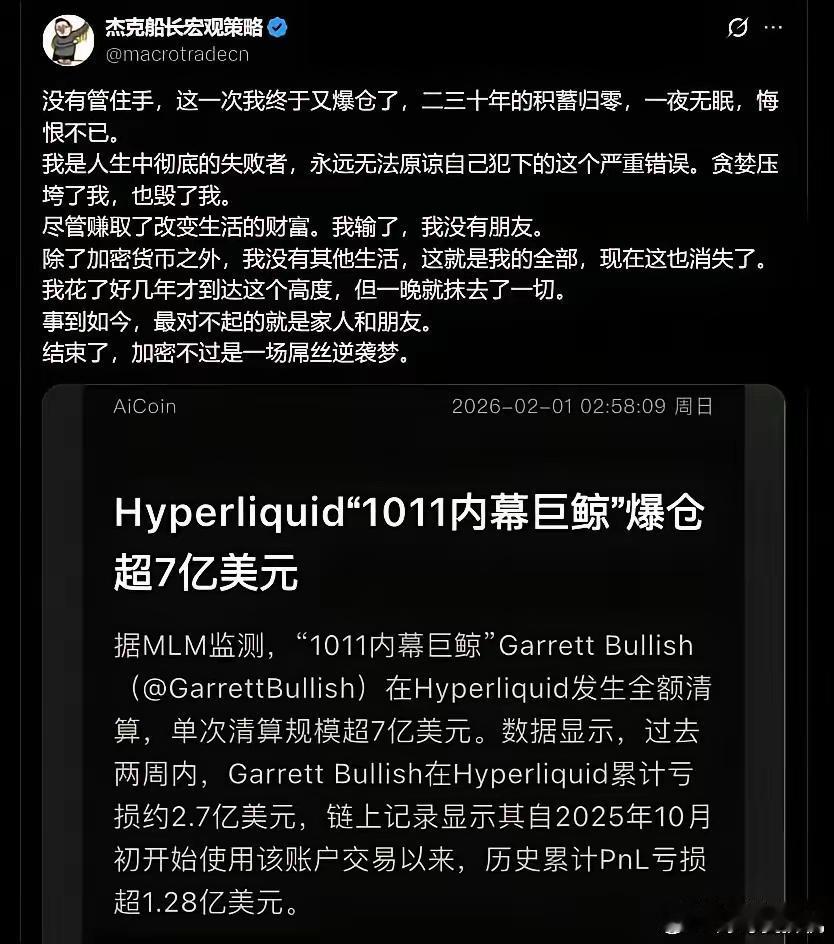 杰克船长宏观策略
@macrotradecn

没有管住手，这一次我终于又爆仓了，二三十年的积蓄归零，一夜无眠，悔恨不已。
我是人生中彻底的失败者，永远无法原谅自己犯下的这个严重错误。贪婪压垮了我，也毁了我。
尽管赚取了改变生活的财富。我输了，我没有朋友。
除了加密货币之外，我没有其他生活，这就是我的全部，现在这也消失了。
我花了好几年才到达这个高度，但一晚就抹去了一切。
事到如今，最对不起的就是家人和朋友。
结束了，加密不过是一场屌丝逆袭梦。

AiCoin 2026-02-01 02:58:09 周日

Hyperliquid“1011内幕巨鲸”爆仓超7亿美元

据MLM监测，“1011内幕巨鲸”Garrett Bullish（@GarrettBullish）在Hyperliquid发生全额清算，单次清算规模超7亿美元。数据显示，过去两周内，Garrett Bullish在Hyperliquid累计亏损约2.7亿美元，链上记录显示其自2025年10月初开始使用该账户交易以来，历史累计PnL亏损超1.28亿美元。